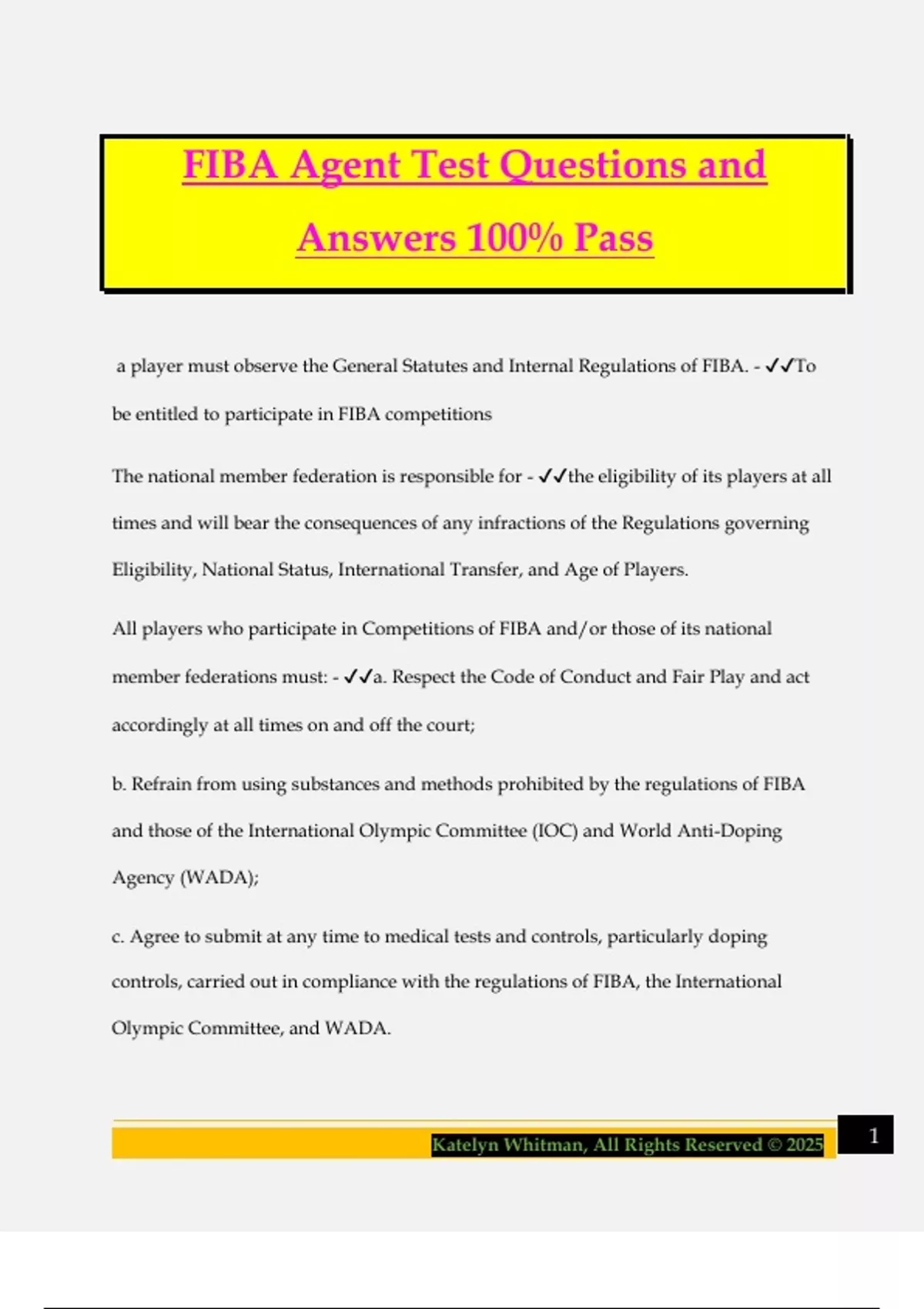 FIBA Agent Test Questions and Answers 100% Pass

a player must observe the General Statutes and Internal Regulations of FIBA. - ✓✓To be entitled to participate in FIBA competitions

The national member federation is responsible for - ✓✓the eligibility of its players at all times and will bear the consequences of any infractions of the Regulations governing Eligibility, National Status, International Transfer, and Age of Players.

All players who participate in Competitions of FIBA and/or those of its national member federations must: - ✓✓a. Respect the Code of Conduct and Fair Play and act accordingly at all times on and off the court;

b. Refrain from using substances and methods prohibited by the regulations of FIBA and those of the International Olympic Committee (IOC) and World Anti-Doping Agency (WADA);

c. Agree to submit at any time to medical tests and controls, particularly doping controls, carried out in compliance with the regulations of FIBA, the International Olympic Committee, and WADA.

Katelyn Whitman, All Rights Reserved © 2025

1